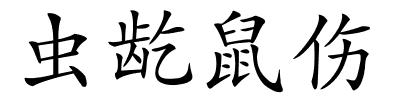 虫龁鼠伤